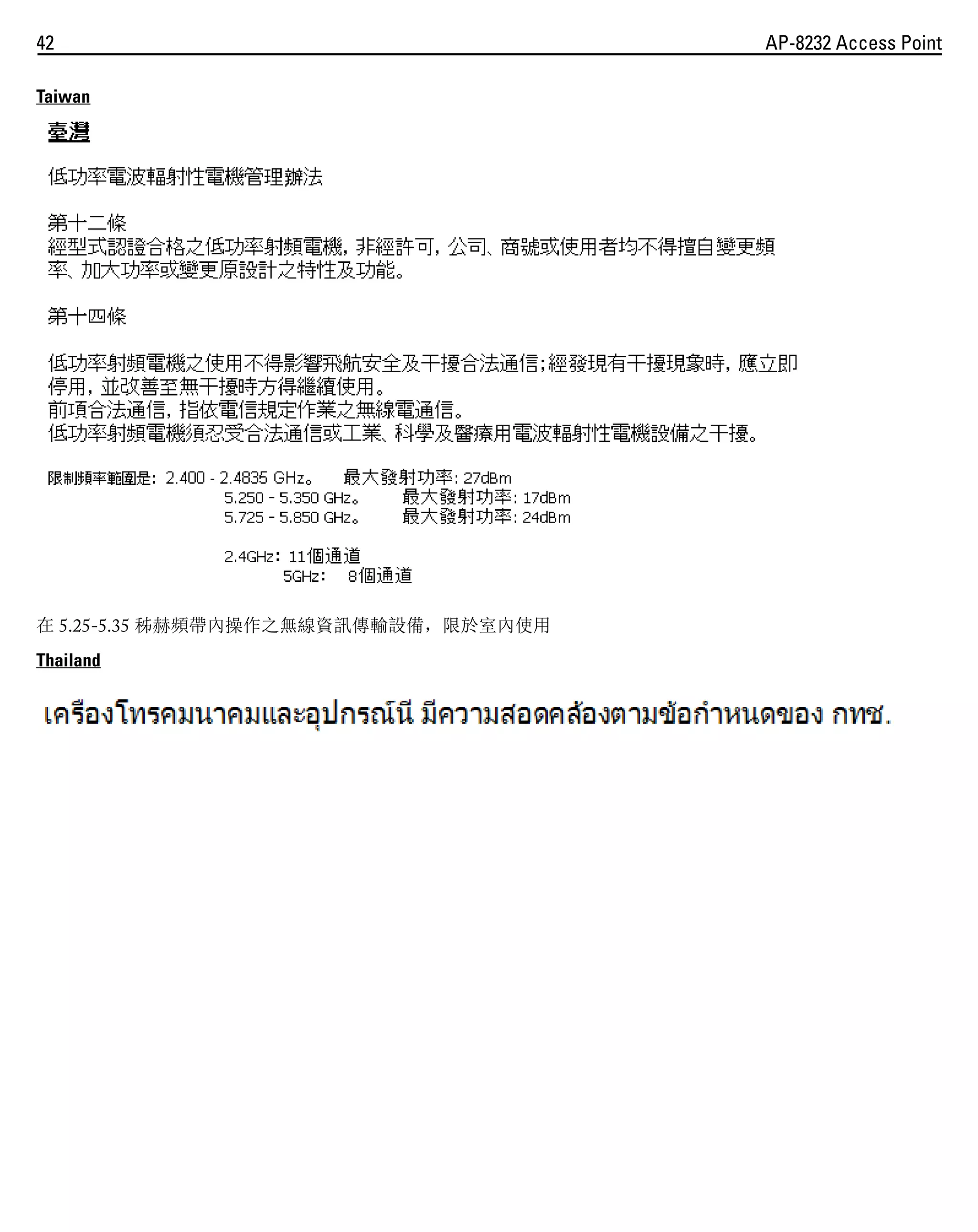 42 AP-8232 Access Point

Taiwan

臺灣

低功率電波輻射性電機管理辦法

第十二條
經型式認證合格之低功率射頻電機，非經許可，公司、商號或使用者均不得擅自變更頻率、加大功率或變更原設計之特性及功能。

第十四條

低功率射頻電機之使用不得影響飛航安全及干擾合法通信；經發現有干擾現象時，應立即停用，並改善至無干擾時方得繼續使用。
前項合法通信，指依電信規定作業之無線電通信。
低功率射頻電機須忍受合法通信或工業、科學及醫療用電波輻射性電機設備之干擾。

限制頻率範圍是： 2.400 - 2.4835 GHz。 最大發射功率: 27dBm
5.250 - 5.350 GHz。 最大發射功率: 17dBm
5.725 - 5.850 GHz。 最大發射功率: 24dBm

2.4GHz： 11個通道
5GHz： 8個通道

在 5.25-5.35 秭赫頻帶內操作之無線資訊傳輸設備，限於室內使用

Thailand

เครื่องโทรคมนาคมและอุปกรณ์นี้ มีความสอดคล้องตามข้อกำหนดของ กทช.